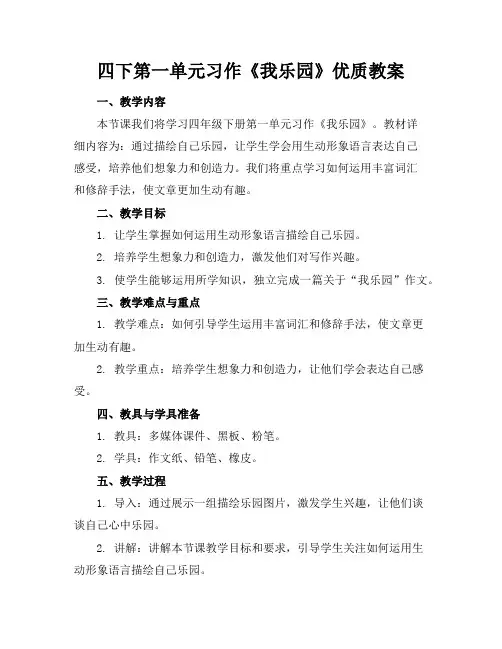 四下第一单元习作《我乐园》优质教案

一、教学内容

本节课我们将学习四年级下册第一单元习作《我乐园》。教材详细内容为：通过描绘自己乐园，让学生学会用生动形象语言表达自己感受，培养他们想象力和创造力。我们将重点学习如何运用丰富词汇和修辞手法，使文章更加生动有趣。

二、教学目标

1. 让学生掌握如何运用生动形象语言描绘自己乐园。

2. 培养学生想象力和创造力，激发他们对写作兴趣。

3. 使学生能够运用所学知识，独立完成一篇关于“我乐园”作文。

三、教学难点与重点

1. 教学难点：如何引导学生运用丰富词汇和修辞手法，使文章更加生动有趣。

2. 教学重点：培养学生想象力和创造力，让他们学会表达自己感受。

四、教具与学具准备

1. 教具：多媒体课件、黑板、粉笔。

2. 学具：作文纸、铅笔、橡皮。

五、教学过程

1. 导入：通过展示一组描绘乐园图片，激发学生兴趣，让他们谈谈自己心中乐园。

2. 讲解：讲解本节课教学目标和要求，引导学生关注如何运用生动形象语言描绘自己乐园。